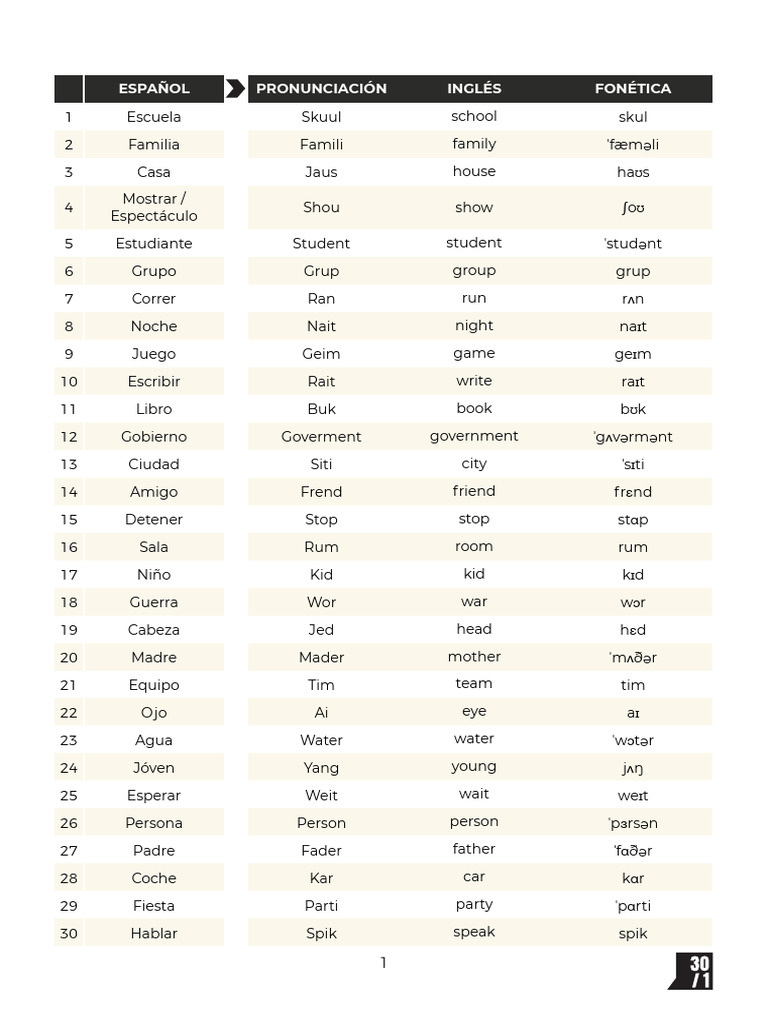 | | ESPAÑOL | PRONUNCIACIÓN | INGLÉS | FONÉTICA |
|---|---|---|---|---|
| 1 | Escuela | Skuul | school | skul |
| 2 | Familia | Famili | family | ˈfæməli |
| 3 | Casa | Jaus | house | haʊs |
| 4 | Mostrar / Espectáculo | Shou | show | ʃoʊ |
| 5 | Estudiante | Student | student | ˈstudənt |
| 6 | Grupo | Grup | group | grup |
| 7 | Correr | Ran | run | rʌn |
| 8 | Noche | Nait | night | naɪt |
| 9 | Juego | Geim | game | geɪm |
| 10 | Escribir | Rait | write | raɪt |
| 11 | Libro | Buk | book | bʊk |
| 12 | Gobierno | Goverment | government | ˈgʌvərmənt |
| 13 | Ciudad | Siti | city | ˈsɪti |
| 14 | Amigo | Frend | friend | frɛnd |
| 15 | Detener | Stop | stop | stɑp |
| 16 | Sala | Rum | room | rum |
| 17 | Niño | Kid | kid | kɪd |
| 18 | Guerra | Wor | war | wɔr |
| 19 | Cabeza | Jed | head | hɛd |
| 20 | Madre | Mader | mother | ˈmʌðər |
| 21 | Equipo | Tim | team | tim |
| 22 | Ojo | Ai | eye | aɪ |
| 23 | Agua | Water | water | ˈwɔtər |
| 24 | Jóven | Yang | young | jʌŋ |
| 25 | Esperar | Weit | wait | weɪt |
| 26 | Persona | Person | person | ˈpɜrsən |
| 27 | Padre | Fader | father | ˈfɑðər |
| 28 | Coche | Kar | car | kɑr |
| 29 | Fiesta | Parti | party | ˈpɑrti |
| 30 | Hablar | Spik | speak | spik |

1

30 / 1